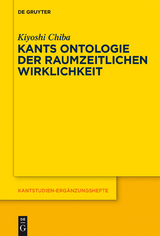 DE GRUYTER

Kiyoshi Chiba

KANTS ONTOLOGIE DER RAUMZEITLICHEN WIRKLICHKEIT

KANTSTUDIEN-ERGÄNZUNGSHEFTE

DE G